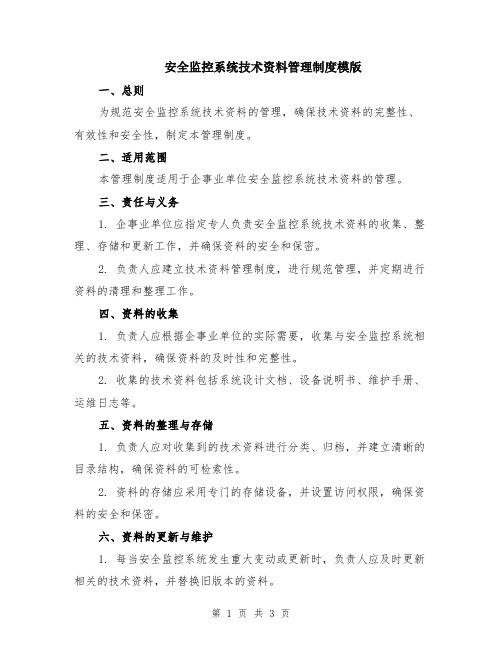 安全监控系统技术资料管理制度模版

一、总则

为规范安全监控系统技术资料的管理，确保技术资料的完整性、有效性和安全性，制定本管理制度。

二、适用范围

本管理制度适用于企事业单位安全监控系统技术资料的管理。

三、责任与义务

1. 企事业单位应指定专人负责安全监控系统技术资料的收集、整理、存储和更新工作，并确保资料的安全和保密。

2. 负责人应建立技术资料管理制度，进行规范管理，并定期进行资料的清理和整理工作。

四、资料的收集

1. 负责人应根据企事业单位的实际需要，收集与安全监控系统相关的技术资料，确保资料的及时性和完整性。

2. 收集的技术资料包括系统设计文档、设备说明书、维护手册、运维日志等。

五、资料的整理与存储

1. 负责人应对收集到的技术资料进行分类、归档，并建立清晰的目录结构，确保资料的可检索性。

2. 资料的存储应采用专门的存储设备，并设置访问权限，确保资料的安全和保密。

六、资料的更新与维护

1. 每当安全监控系统发生重大变动或更新时，负责人应及时更新相关的技术资料，并替换旧版本的资料。

第 1 页 共 3 页